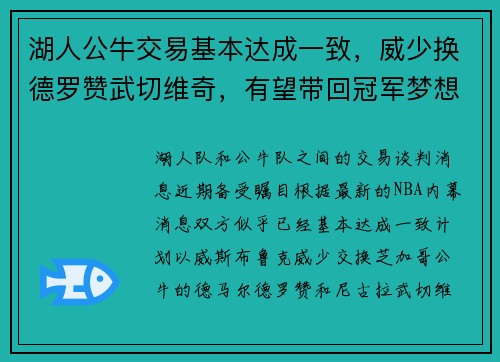 湖人公牛交易基本达成一致，威少换德罗赞武切维奇，有望带回冠军梦想

湖人队和公牛队之间的交易谈判消息近期备受瞩目根据最新的NBA内幕消息双方似乎已经基本达成一致计划以威斯布鲁克威少交换芝加哥公牛的德马尔德罗赞和尼古拉武切维